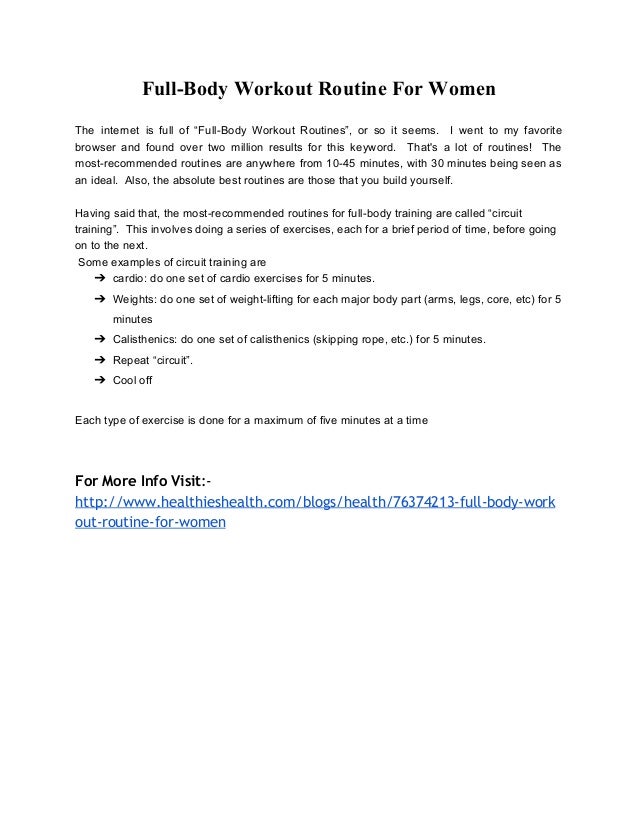 Full-Body Workout Routine For Women

The internet is full of “Full-Body Workout Routines”, or so it seems. I went to my favorite browser and found over two million results for this keyword. That's a lot of routines! The most-recommended routines are anywhere from 10-45 minutes, with 30 minutes being seen as an ideal. Also, the absolute best routines are those that you build yourself.

Having said that, the most-recommended routines for full-body training are called “circuit training”. This involves doing a series of exercises, each for a brief period of time, before going on to the next.
Some examples of circuit training are
➔ cardio: do one set of cardio exercises for 5 minutes.
➔ Weights: do one set of weight-lifting for each major body part (arms, legs, core, etc) for 5 minutes
➔ Calisthenics: do one set of calisthenics (skipping rope, etc.) for 5 minutes.
➔ Repeat “circuit”.
➔ Cool off

Each type of exercise is done for a maximum of five minutes at a time

For More Info Visit:-
http://www.healthieshealth.com/blogs/health/76374213-full-body-workout-routine-for-women